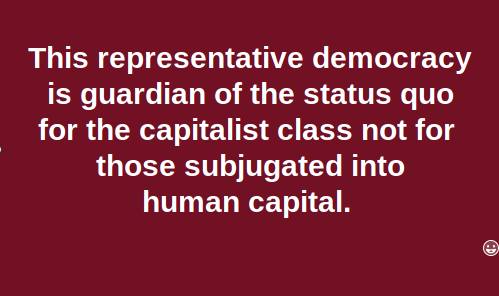 This representative democracy is guardian of the status quo for the capitalist class not for those subjugated into human capital.